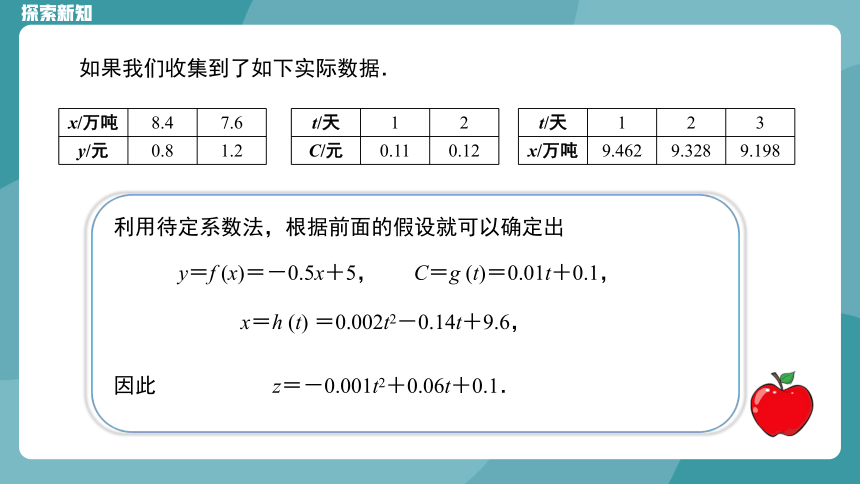 探索新知

如果我们收集到了如下实际数据.

| $x$/万吨 | 8.4 | 7.6 |
|---|---|---|
| $y$/元 | 0.8 | 1.2 |

| $t$/天 | 1 | 2 |
|---|---|---|
| $C$/元 | 0.11 | 0.12 |

| $t$/天 | 1 | 2 | 3 |
|---|---|---|---|
| $x$/万吨 | 9.462 | 9.328 | 9.198 |

利用待定系数法，根据前面的假设就可以确定出

$y=f(x)=-0.5x+5$，　$C=g(t)=0.01t+0.1$，

$x=h(t)=0.002t^2-0.14t+9.6$，

因此　$z=-0.001t^2+0.06t+0.1$.